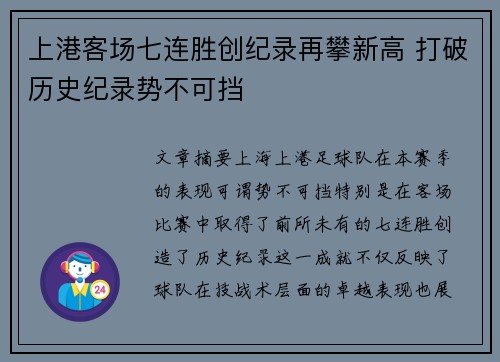 上港客场七连胜创纪录再攀新高 打破历史纪录势不可挡

文章摘要上海上港足球队在本赛季的表现可谓势不可挡特别是在客场比赛中取得了前所未有的七连胜创造了历史纪录这一成就不仅反映了球队在技战术层面的卓越表现也展

24